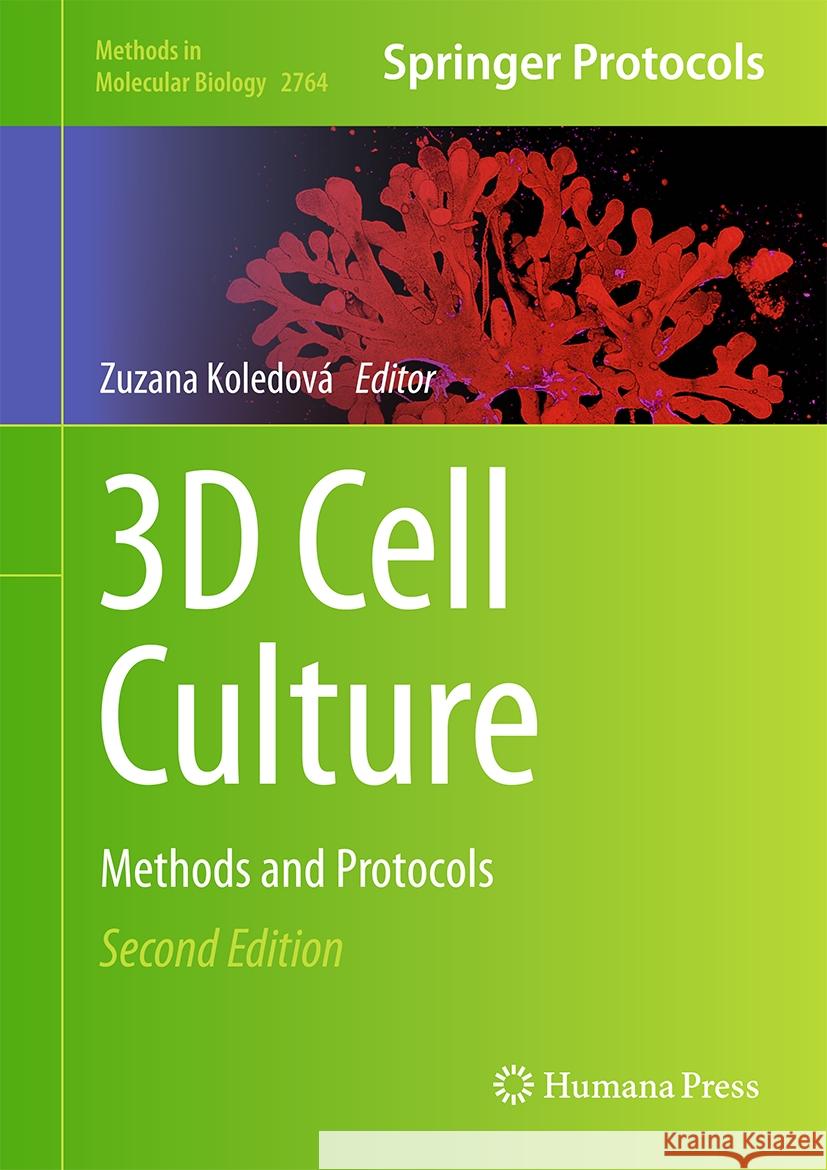 Methods in Molecular Biology 2764

Springer Protocols

Zuzana Koledová Editor

3D Cell Culture

Methods and Protocols

Second Edition

Humana Press